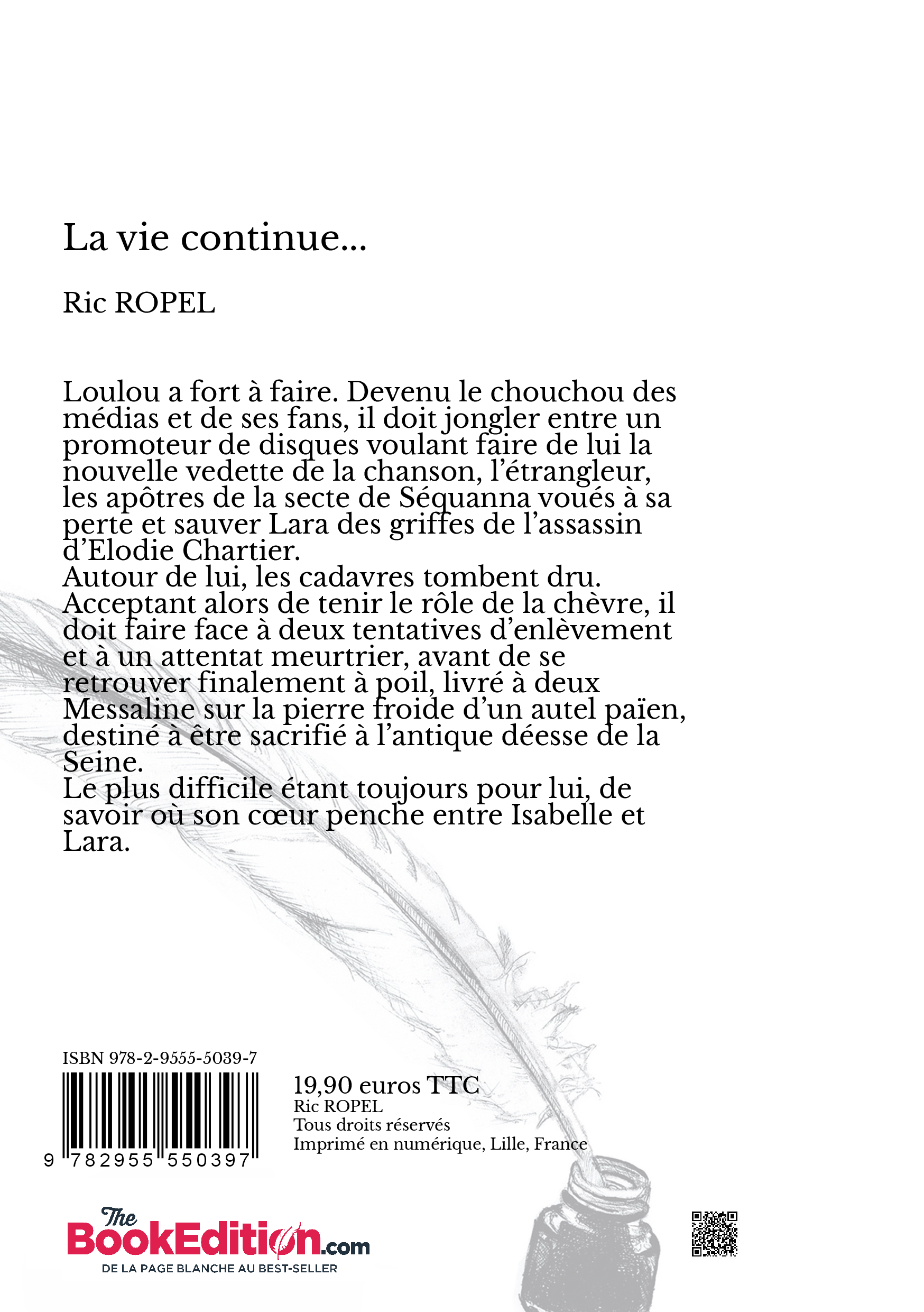 La vie continue...

Ric ROPEL

Loulou a fort à faire. Devenu le chouchou des médias et de ses fans, il doit jongler entre un promoteur de disques voulant faire de lui la nouvelle vedette de la chanson, l'étrangleur, les apôtres de la secte de Séquanna voués à sa perte et sauver Lara des griffes de l'assassin d'Elodie Chartier.
Autour de lui, les cadavres tombent dru.
Acceptant alors de tenir le rôle de la chèvre, il doit faire face à deux tentatives d'enlèvement et à un attentat meurtrier, avant de se retrouver finalement à poil, livré à deux Messaline sur la pierre froide d'un autel païen, destiné à être sacrifié à l'antique déesse de la Seine.
Le plus difficile étant toujours pour lui, de savoir où son cœur penche entre Isabelle et Lara.

ISBN 978-2-9555-5039-7

9 782955 550397

19,90 euros TTC
Ric ROPEL
Tous droits réservés
Imprimé en numérique, Lille, France

The BookEdition.com
DE LA PAGE BLANCHE AU BEST-SELLER